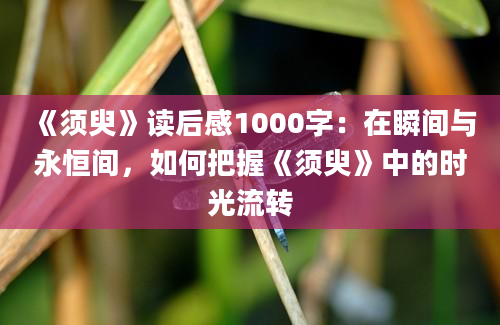 《须臾》读后感1000字：在瞬间与永恒间，如何把握《须臾》中的时光流转